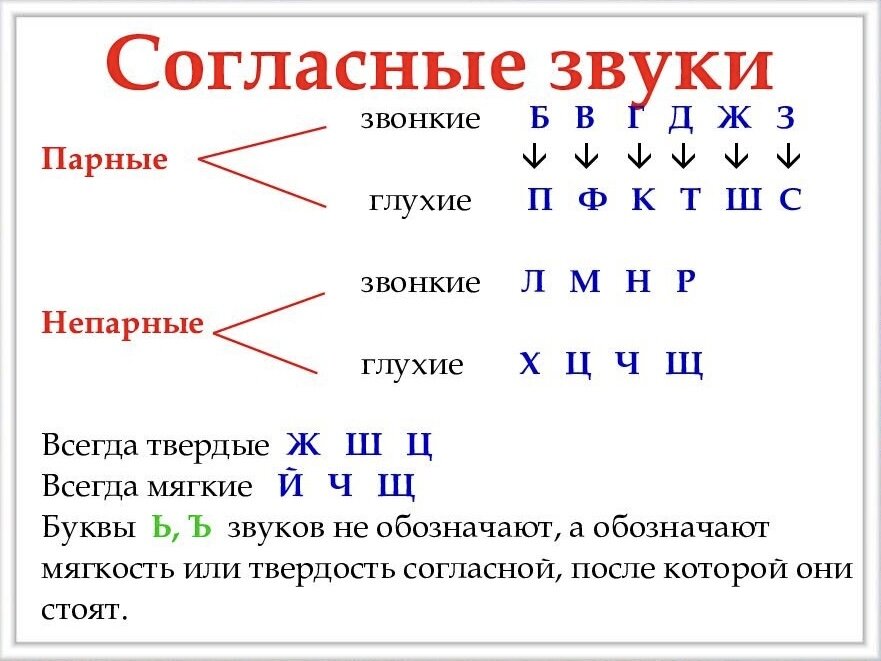 Согласные звуки

Парные

звонкие Б В Г Д Ж З
↓ ↓ ↓ ↓ ↓ ↓
глухие П Ф К Т Ш С

Непарные

звонкие Л М Н Р

глухие Х Ц Ч Щ

Всегда твердые Ж Ш Ц
Всегда мягкие Й Ч Щ
Буквы Ь, Ъ звуков не обозначают, а обозначают мягкость или твердость согласной, после которой они стоят.